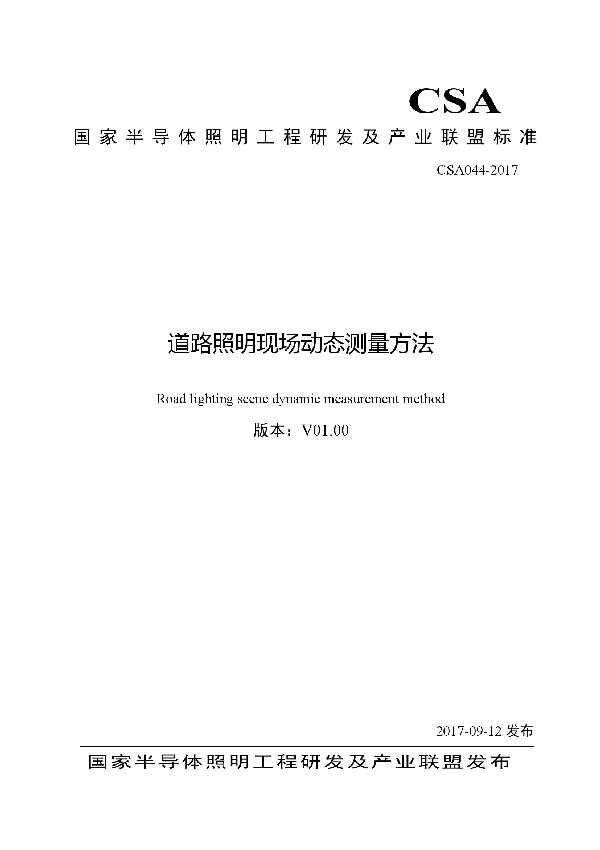 CSA

国家半导体照明工程研发及产业联盟标准

CSA044-2017

道路照明现场动态测量方法

Road lighting scene dynamic measurement method

版本：V01.00

2017-09-12 发布

国家半导体照明工程研发及产业联盟发布